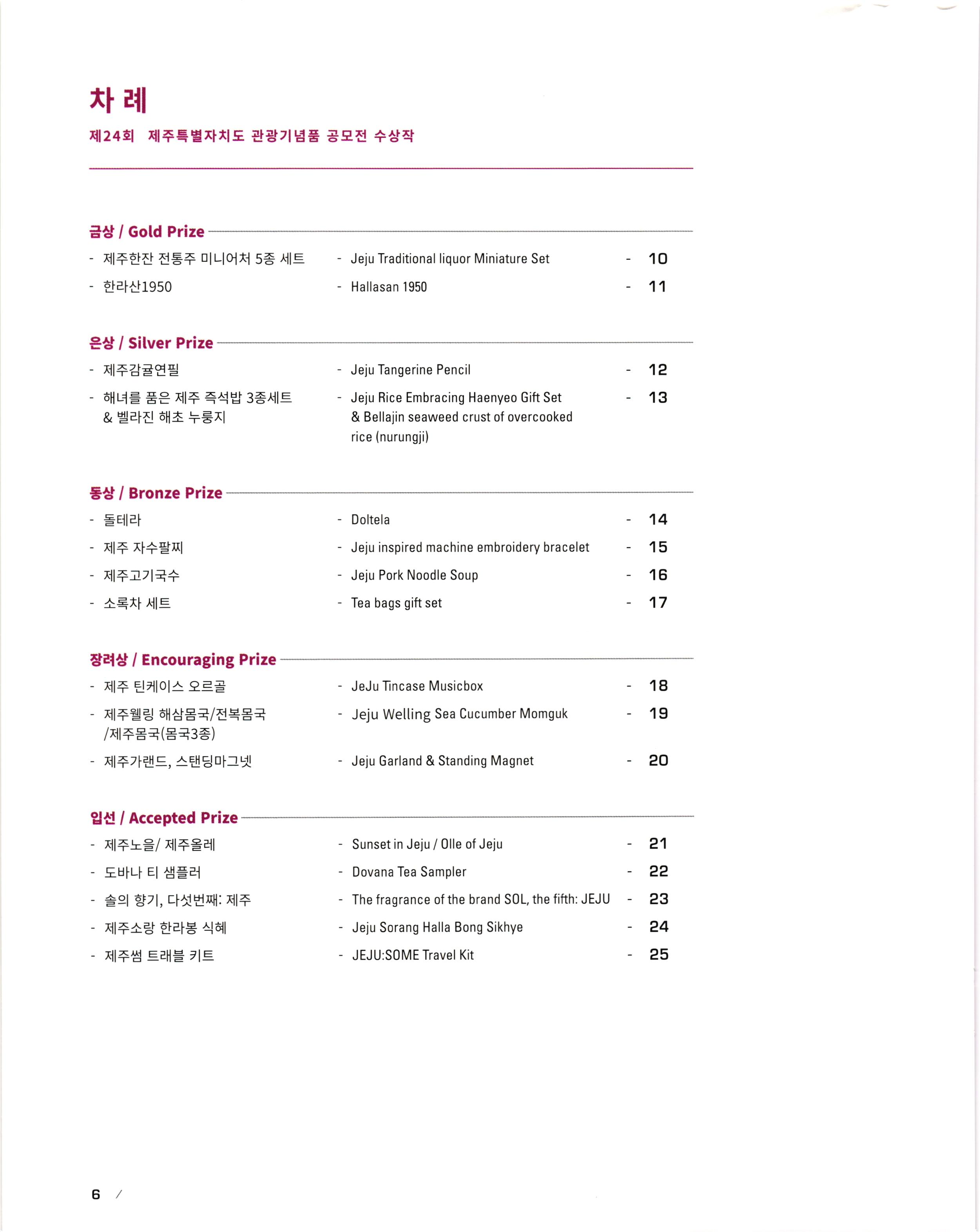 차 례

제24회 제주특별자치도 관광기념품 공모전 수상작

금상 / Gold Prize

- 제주한잔 전통주 미니어처 5종 세트 - Jeju Traditional liquor Miniature Set - 10
- 한라산1950 - Hallasan 1950 - 11

은상 / Silver Prize

- 제주감귤연필 - Jeju Tangerine Pencil - 12
- 해녀를 품은 제주 즉석밥 3종세트 & 벨라진 해초 누룽지 - Jeju Rice Embracing Haenyeo Gift Set & Bellajin seaweed crust of overcooked rice (nurungji) - 13

동상 / Bronze Prize

- 돌테라 - Doltela - 14
- 제주 자수팔찌 - Jeju inspired machine embroidery bracelet - 15
- 제주고기국수 - Jeju Pork Noodle Soup - 16
- 소록차 세트 - Tea bags gift set - 17

장려상 / Encouraging Prize

- 제주 틴케이스 오르골 - JeJu Tincase Musicbox - 18
- 제주웰링 해삼몸국/전복몸국 /제주몸국(몸국3종) - Jeju Welling Sea Cucumber Momguk - 19
- 제주가랜드, 스탠딩마그넷 - Jeju Garland & Standing Magnet - 20

입선 / Accepted Prize

- 제주노을/ 제주올레 - Sunset in Jeju / Olle of Jeju - 21
- 도바나 티 샘플러 - Dovana Tea Sampler - 22
- 솔의 향기, 다섯번째: 제주 - The fragrance of the brand SOL, the fifth: JEJU - 23
- 제주소랑 한라봉 식혜 - Jeju Sorang Halla Bong Sikhye - 24
- 제주썸 트래블 키트 - JEJU:SOME Travel Kit - 25

6 /